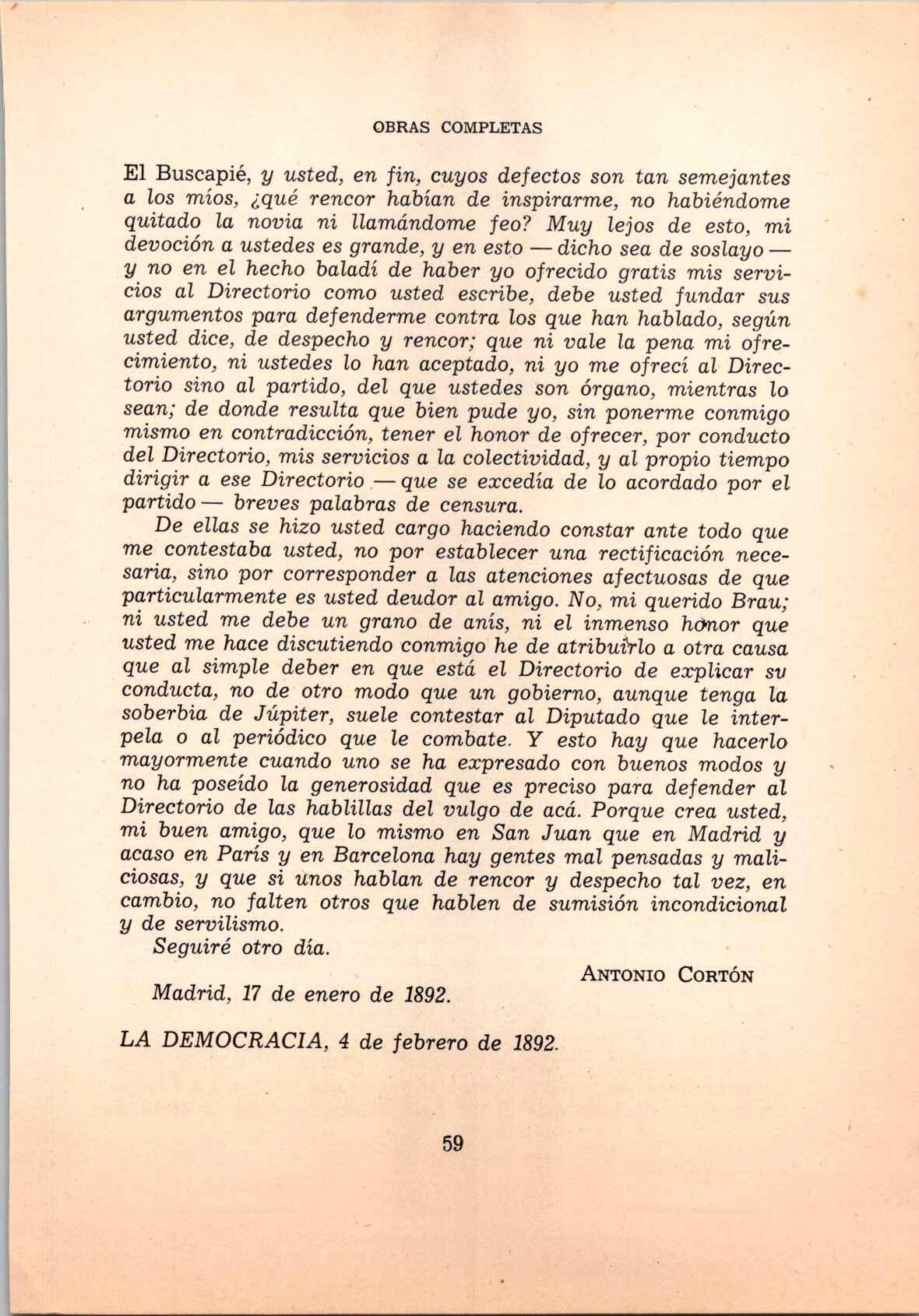 OBRAS COMPLETAS

El Buscapié, y usted, en fin, cuyos defectos son tan semejantes a los míos, ¿qué rencor habían de inspirarme, no habiéndome quitado la novia ni llamándome feo? Muy lejos de esto, mi devoción a ustedes es grande, y en esto — dicho sea de soslayo — y no en el hecho baladí de haber yo ofrecido gratis mis servicios al Directorio como usted escribe, debe usted fundar sus argumentos para defenderme contra los que han hablado, según usted dice, de despecho y rencor; que ni vale la pena mi ofrecimiento, ni ustedes lo han aceptado, ni yo me ofrecí al Directorio sino al partido, del que ustedes son órgano, mientras lo sean; de donde resulta que bien pude yo, sin ponerme conmigo mismo en contradicción, tener el honor de ofrecer, por conducto del Directorio, mis servicios a la colectividad, y al propio tiempo dirigir a ese Directorio — que se excedía de lo acordado por el partido — breves palabras de censura.

De ellas se hizo usted cargo haciendo constar ante todo que me contestaba usted, no por establecer una rectificación necesaria, sino por corresponder a las atenciones afectuosas de que particularmente es usted deudor al amigo. No, mi querido Brau; ni usted me debe un grano de anís, ni el inmenso honor que usted me hace discutiendo conmigo he de atribuirlo a otra causa que al simple deber en que está el Directorio de explicar su conducta, no de otro modo que un gobierno, aunque tenga la soberbia de Júpiter, suele contestar al Diputado que le interpela o al periódico que le combate. Y esto hay que hacerlo mayormente cuando uno se ha expresado con buenos modos y no ha poseído la generosidad que es preciso para defender al Directorio de las hablillas del vulgo de acá. Porque crea usted, mi buen amigo, que lo mismo en San Juan que en Madrid y acaso en París y en Barcelona hay gentes mal pensadas y maliciosas, y que si unos hablan de rencor y despecho tal vez, en cambio, no falten otros que hablen de sumisión incondicional y de servilismo.

Seguiré otro día.

ANTONIO CORTÓN

Madrid, 17 de enero de 1892.

LA DEMOCRACIA, 4 de febrero de 1892.

59